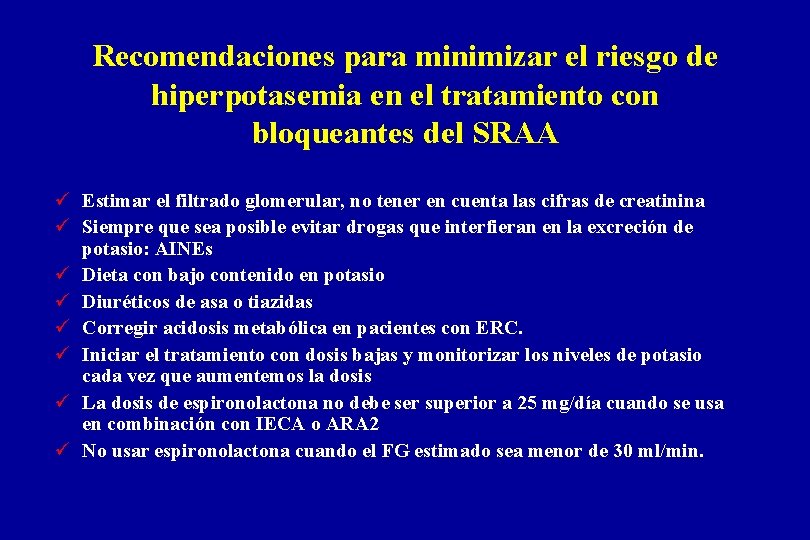 Recomendaciones para minimizar el riesgo de hiperpotasemia en el tratamiento con bloqueantes del SRAA

✓ Estimar el filtrado glomerular, no tener en cuenta las cifras de creatinina
✓ Siempre que sea posible evitar drogas que interfieran en la excreción de potasio: AINEs
✓ Dieta con bajo contenido en potasio
✓ Diuréticos de asa o tiazidas
✓ Corregir acidosis metabólica en pacientes con ERC.
✓ Iniciar el tratamiento con dosis bajas y monitorizar los niveles de potasio cada vez que aumentemos la dosis
✓ La dosis de espironolactona no debe ser superior a 25 mg/día cuando se usa en combinación con IECA o ARA2
✓ No usar espironolactona cuando el FG estimado sea menor de 30 ml/min.